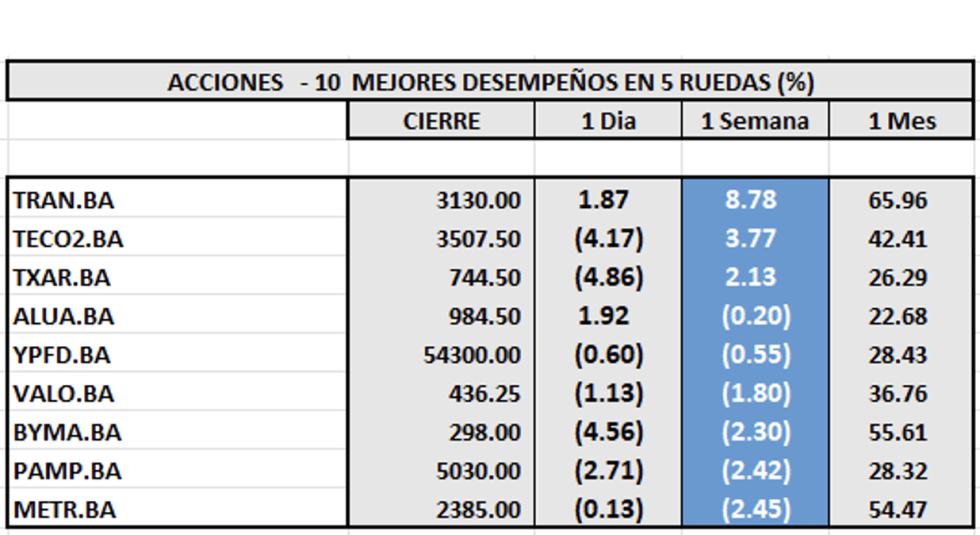 ACCIONES - 10 MEJORES DESEMPEÑOS EN 5 RUEDAS (%)

| | CIERRE | 1 Dia | 1 Semana | 1 Mes |
|---|---|---|---|---|
| TRAN.BA | 3130.00 | 1.87 | 8.78 | 65.96 |
| TECO2.BA | 3507.50 | (4.17) | 3.77 | 42.41 |
| TXAR.BA | 744.50 | (4.86) | 2.13 | 26.29 |
| ALUA.BA | 984.50 | 1.92 | (0.20) | 22.68 |
| YPFD.BA | 54300.00 | (0.60) | (0.55) | 28.43 |
| VALO.BA | 436.25 | (1.13) | (1.80) | 36.76 |
| BYMA.BA | 298.00 | (4.56) | (2.30) | 55.61 |
| PAMP.BA | 5030.00 | (2.71) | (2.42) | 28.32 |
| METR.BA | 2385.00 | (0.13) | (2.45) | 54.47 |